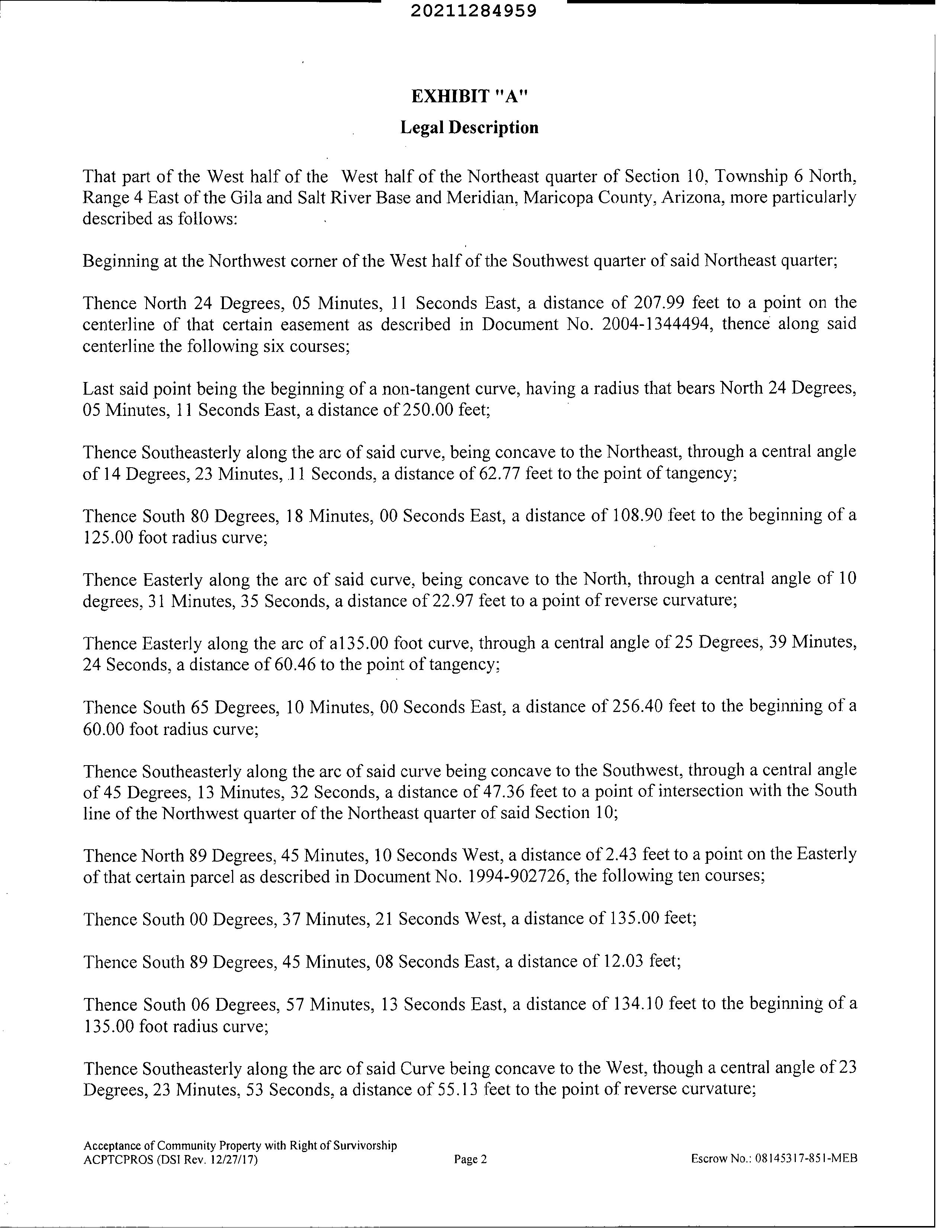 20211284959

EXHIBIT "A"

Legal Description

That part of the West half of the West half of the Northeast quarter of Section 10, Township 6 North, Range 4 East of the Gila and Salt River Base and Meridian, Maricopa County, Arizona, more particularly described as follows:

Beginning at the Northwest corner of the West half of the Southwest quarter of said Northeast quarter;

Thence North 24 Degrees, 05 Minutes, 11 Seconds East, a distance of 207.99 feet to a point on the centerline of that certain easement as described in Document No. 2004-1344494, thence along said centerline the following six courses;

Last said point being the beginning of a non-tangent curve, having a radius that bears North 24 Degrees, 05 Minutes, 11 Seconds East, a distance of 250.00 feet;

Thence Southeasterly along the arc of said curve, being concave to the Northeast, through a central angle of 14 Degrees, 23 Minutes, 11 Seconds, a distance of 62.77 feet to the point of tangency;

Thence South 80 Degrees, 18 Minutes, 00 Seconds East, a distance of 108.90 feet to the beginning of a 125.00 foot radius curve;

Thence Easterly along the arc of said curve, being concave to the North, through a central angle of 10 degrees, 31 Minutes, 35 Seconds, a distance of 22.97 feet to a point of reverse curvature;

Thence Easterly along the arc of a135.00 foot curve, through a central angle of 25 Degrees, 39 Minutes, 24 Seconds, a distance of 60.46 to the point of tangency;

Thence South 65 Degrees, 10 Minutes, 00 Seconds East, a distance of 256.40 feet to the beginning of a 60.00 foot radius curve;

Thence Southeasterly along the arc of said curve being concave to the Southwest, through a central angle of 45 Degrees, 13 Minutes, 32 Seconds, a distance of 47.36 feet to a point of intersection with the South line of the Northwest quarter of the Northeast quarter of said Section 10;

Thence North 89 Degrees, 45 Minutes, 10 Seconds West, a distance of 2.43 feet to a point on the Easterly of that certain parcel as described in Document No. 1994-902726, the following ten courses;

Thence South 00 Degrees, 37 Minutes, 21 Seconds West, a distance of 135.00 feet;

Thence South 89 Degrees, 45 Minutes, 08 Seconds East, a distance of 12.03 feet;

Thence South 06 Degrees, 57 Minutes, 13 Seconds East, a distance of 134.10 feet to the beginning of a 135.00 foot radius curve;

Thence Southeasterly along the arc of said Curve being concave to the West, though a central angle of 23 Degrees, 23 Minutes, 53 Seconds, a distance of 55.13 feet to the point of reverse curvature;

Acceptance of Community Property with Right of Survivorship
ACPTCPROS (DSI Rev. 12/27/17)
Page 2
Escrow No.: 08145317-851-MEB